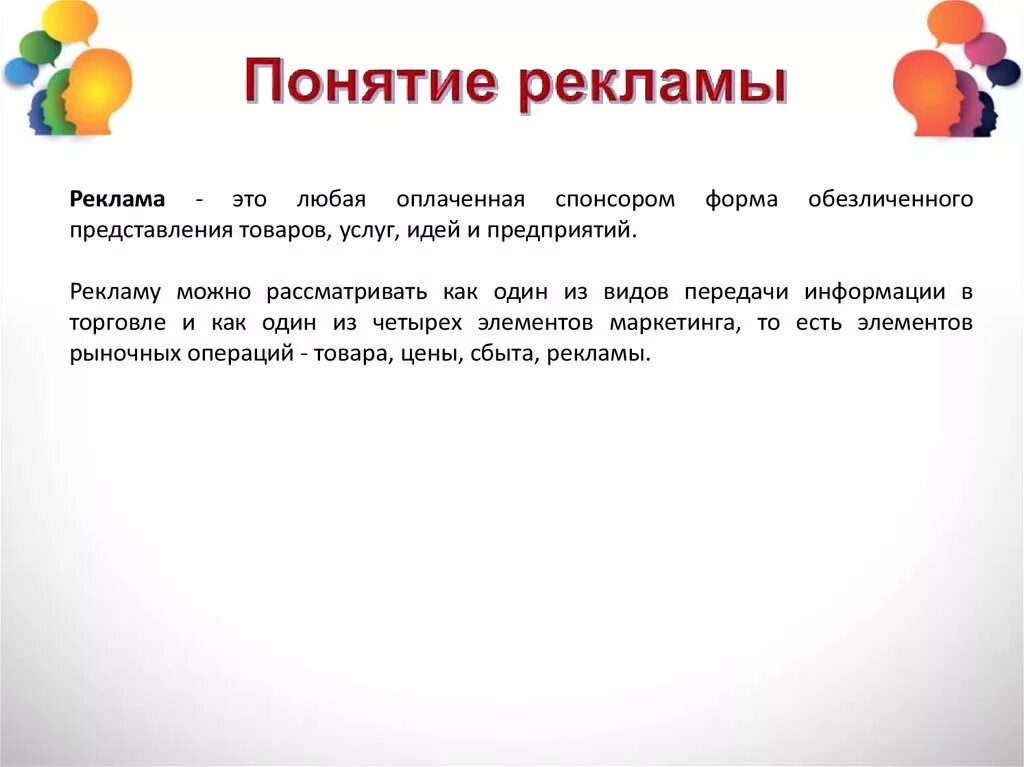 Понятие рекламы

Реклама - это любая оплаченная спонсором форма обезличенного представления товаров, услуг, идей и предприятий.

Рекламу можно рассматривать как один из видов передачи информации в торговле и как один из четырех элементов маркетинга, то есть элементов рыночных операций - товара, цены, сбыта, рекламы.